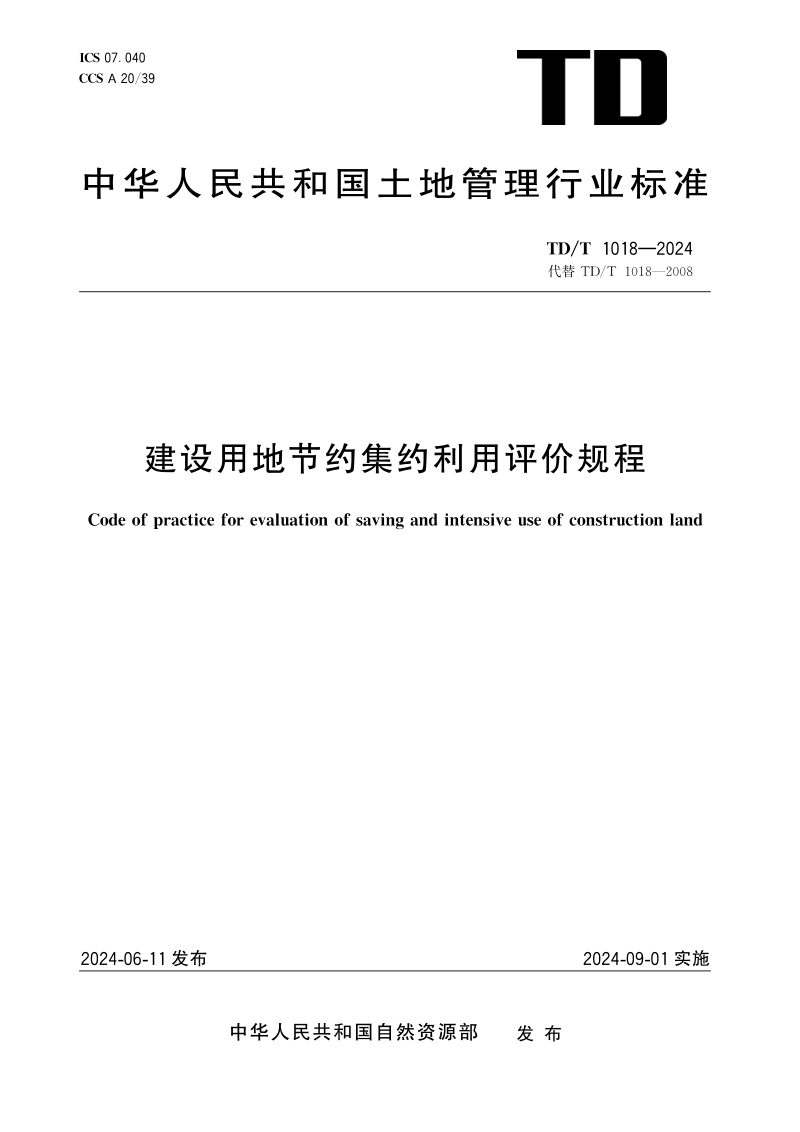 ICS 07.040
CCS A 20/39

TD

中华人民共和国土地管理行业标准

TD/T 1018—2024
代替TD/T 1018—2008

建设用地节约集约利用评价规程

Code of practice for evaluation of saving and intensive use of construction land

2024-06-11发布 2024-09-01实施

中华人民共和国自然资源部 发布